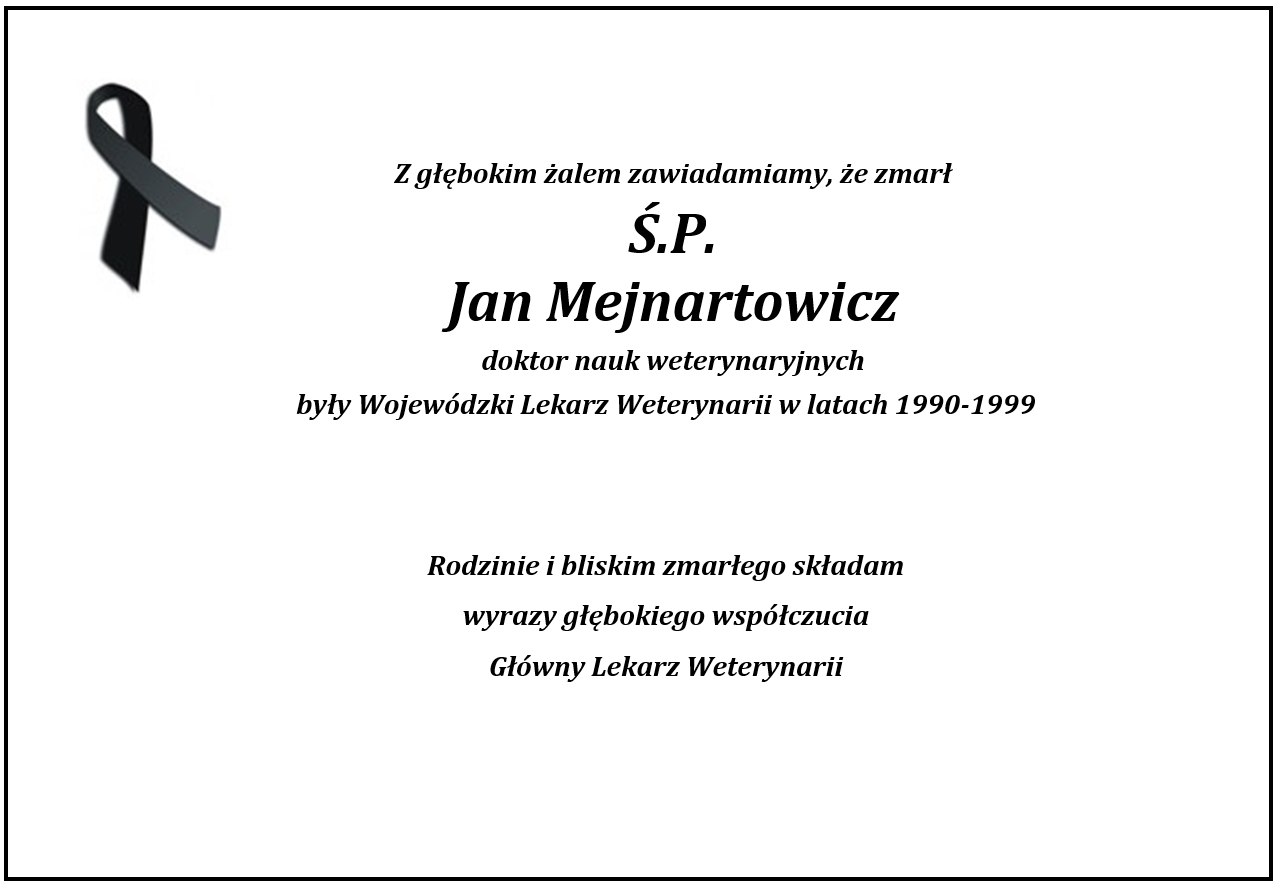 Z głębokim żalem zawiadamiamy, że zmarł

Ś.P.

Jan Mejnartowicz

doktor nauk weterynaryjnych

były Wojewódzki Lekarz Weterynarii w latach 1990-1999

Rodzinie i bliskim zmarłego składam

wyrazy głębokiego współczucia

Główny Lekarz Weterynarii